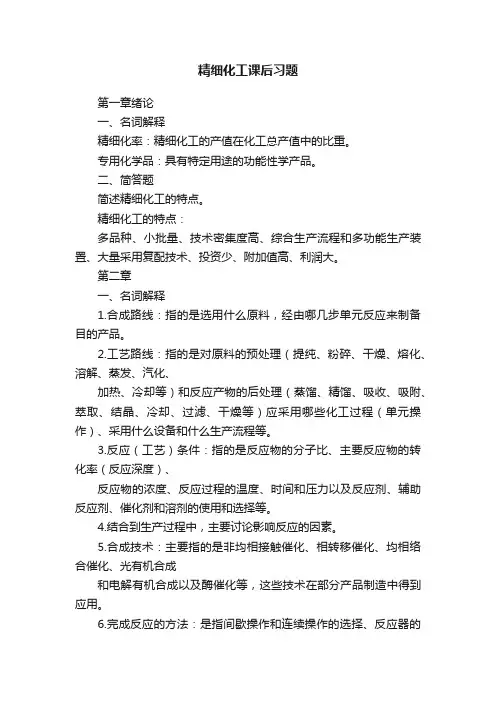 精细化工课后习题

第一章绪论

一、名词解释

精细化率：精细化工的产值在化工总产值中的比重。

专用化学品：具有特定用途的功能性学产品。

二、简答题

简述精细化工的特点。

精细化工的特点：

多品种、小批量、技术密集度高、综合生产流程和多功能生产装置、大量采用复配技术、投资少、附加值高、利润大。

第二章

一、名词解释

1.合成路线：指的是选用什么原料，经由哪几步单元反应来制备目的产品。

2.工艺路线：指的是对原料的预处理（提纯、粉碎、干燥、熔化、溶解、蒸发、汽化、

加热、冷却等）和反应产物的后处理（蒸馏、精馏、吸收、吸附、萃取、结晶、冷却、过滤、干燥等）应采用哪些化工过程（单元操作）、采用什么设备和什么生产流程等。

3.反应（工艺）条件：指的是反应物的分子比、主要反应物的转化率（反应深度）、

反应物的浓度、反应过程的温度、时间和压力以及反应剂、辅助反应剂、催化剂和溶剂的使用和选择等。

4.结合到生产过程中，主要讨论影响反应的因素。

5.合成技术：主要指的是非均相接触催化、相转移催化、均相络合催化、光有机合成

和电解有机合成以及酶催化等，这些技术在部分产品制造中得到应用。

6.完成反应的方法：是指间歇操作和连续操作的选择、反应器的